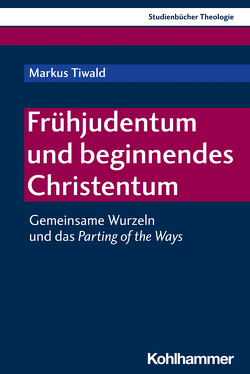 Studienbücher Theologie

Markus Tiwald

Frühjudentum und beginnendes Christentum

Gemeinsame Wurzeln und das Parting of the Ways

Kohlhammer